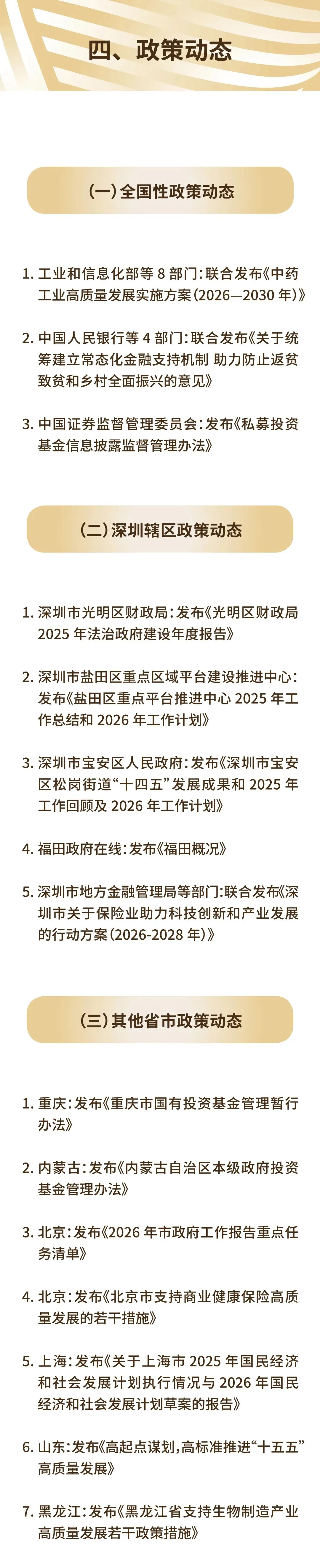 四、政策动态

（一）全国性政策动态

1. 工业和信息化部等 8 部门：联合发布《中药工业高质量发展实施方案（2026—2030 年）》

2. 中国人民银行等 4 部门：联合发布《关于统筹建立常态化金融支持机制 助力防止返贫致贫和乡村全面振兴的意见》

3. 中国证券监督管理委员会：发布《私募投资基金信息披露监督管理办法》

（二）深圳辖区政策动态

1. 深圳市光明区财政局：发布《光明区财政局 2025 年法治政府建设年度报告》

2. 深圳市盐田区重点区域平台建设推进中心：发布《盐田区重点平台推进中心 2025 年工作总结和 2026 年工作计划》

3. 深圳市宝安区人民政府：发布《深圳市宝安区松岗街道“十四五”发展成果和 2025 年工作回顾及 2026 年工作计划》

4. 福田政府在线：发布《福田概况》

5. 深圳市地方金融管理局等部门：联合发布《深圳市关于保险业助力科技创新和产业发展的行动方案（2026-2028 年）》

（三）其他省市政策动态

1. 重庆：发布《重庆市国有投资基金管理暂行办法》

2. 内蒙古：发布《内蒙古自治区本级政府投资基金管理办法》

3. 北京：发布《2026 年市政府工作报告重点任务清单》

4. 北京：发布《北京市支持商业健康保险高质量发展的若干措施》

5. 上海：发布《关于上海市 2025 年国民经济和社会发展计划执行情况与 2026 年国民经济和社会发展计划草案的报告》

6. 山东：发布《高起点谋划，高标准推进“十五五”高质量发展》

7. 黑龙江：发布《黑龙江省支持生物制造产业高质量发展若干政策措施》